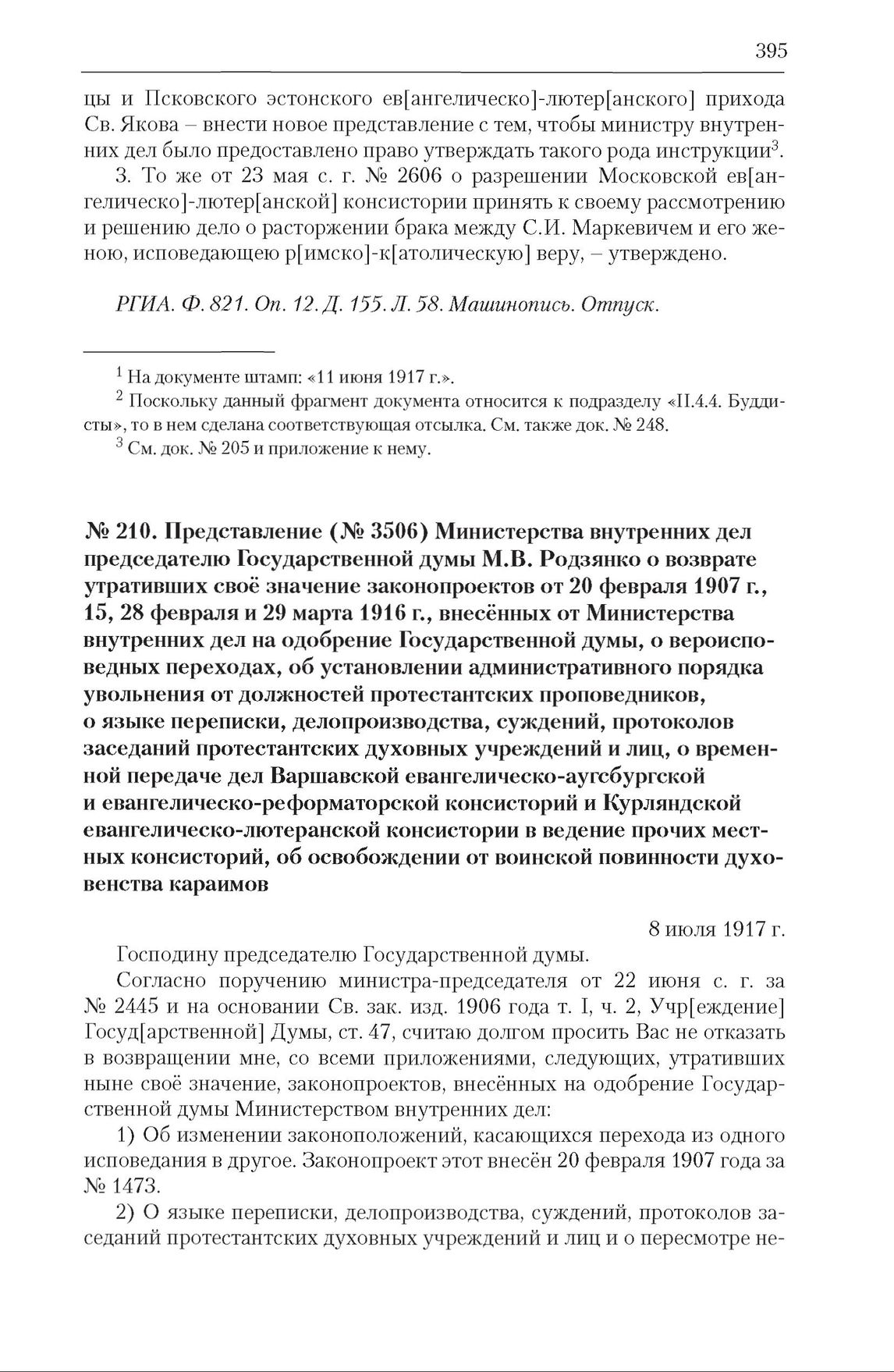 395

цы и Псковского эстонского ев[ангелическо]-лютер[анского] прихода Св. Якова – внести новое представление с тем, чтобы министру внутренних дел было предоставлено право утверждать такого рода инструкции$^3$.

3. То же от 23 мая с. г. № 2606 о разрешении Московской ев[ангелическо]-лютер[анской] консистории принять к своему рассмотрению и решению дело о расторжении брака между С.И. Маркевичем и его женою, исповедающею р[имско]-к[атолическую] веру, – утверждено.

РГИА. Ф. 821. Оп. 12. Д. 155. Л. 58. Машинопись. Отпуск.

$^1$ На документе штамп: «11 июня 1917 г.».

$^2$ Поскольку данный фрагмент документа относится к подразделу «II.4.4. Буддисты», то в нем сделана соответствующая отсылка. См. также док. № 248.

$^3$ См. док. № 205 и приложение к нему.

№ 210. Представление (№ 3506) Министерства внутренних дел председателю Государственной думы М.В. Родзянко о возврате утративших своё значение законопроектов от 20 февраля 1907 г., 15, 28 февраля и 29 марта 1916 г., внесённых от Министерства внутренних дел на одобрение Государственной думы, о вероисповедных переходах, об установлении административного порядка увольнения от должностей протестантских проповедников, о языке переписки, делопроизводства, суждений, протоколов заседаний протестантских духовных учреждений и лиц, о временной передаче дел Варшавской евангелическо-аугсбургской и евангелическо-реформаторской консисторий и Курляндской евангелическо-лютеранской консистории в ведение прочих местных консисторий, об освобождении от воинской повинности духовенства караимов

8 июля 1917 г.

Господину председателю Государственной думы.

Согласно поручению министра-председателя от 22 июня с. г. за № 2445 и на основании Св. зак. изд. 1906 года т. I, ч. 2, Учр[еждение] Госуд[арственной] Думы, ст. 47, считаю долгом просить Вас не отказать в возвращении мне, со всеми приложениями, следующих, утративших ныне своё значение, законопроектов, внесённых на одобрение Государственной думы Министерством внутренних дел:

1) Об изменении законоположений, касающихся перехода из одного исповедания в другое. Законопроект этот внесён 20 февраля 1907 года за № 1473.

2) О языке переписки, делопроизводства, суждений, протоколов заседаний протестантских духовных учреждений и лиц и о пересмотре не-